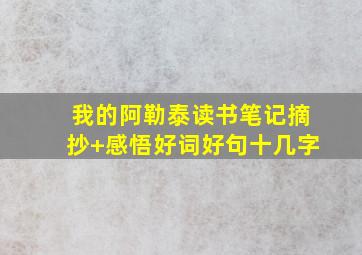 我的阿勒泰读书笔记摘抄+感悟好词好句十几字